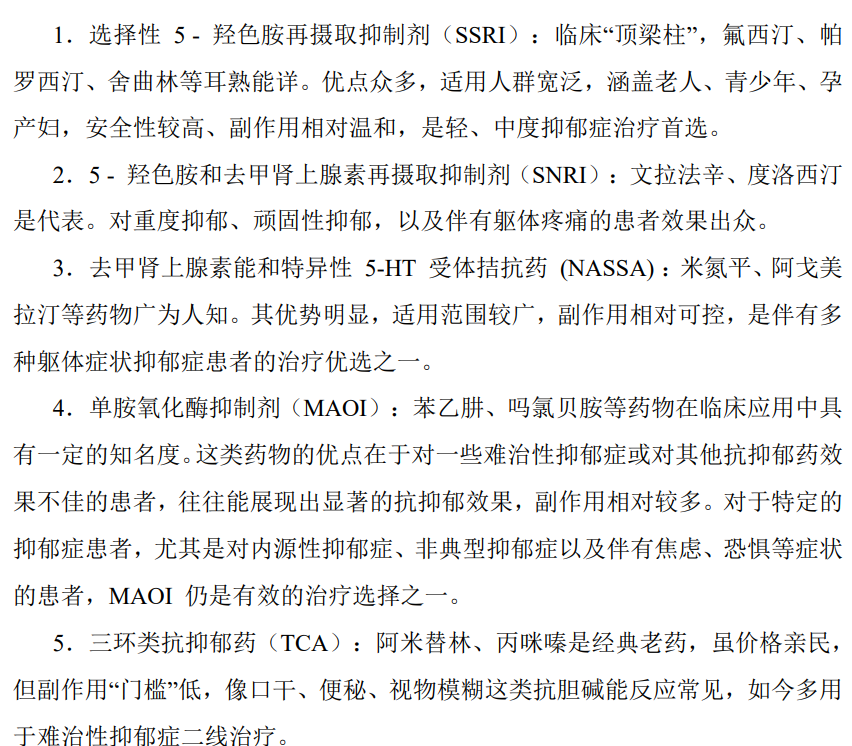 1．选择性 5 - 羟色胺再摄取抑制剂（SSRI）：临床“顶梁柱”，氟西汀、帕罗西汀、舍曲林等耳熟能详。优点众多，适用人群宽泛，涵盖老人、青少年、孕产妇，安全性较高、副作用相对温和，是轻、中度抑郁症治疗首选。

2．5 - 羟色胺和去甲肾上腺素再摄取抑制剂（SNRI）：文拉法辛、度洛西汀是代表。对重度抑郁、顽固性抑郁，以及伴有躯体疼痛的患者效果出众。

3．去甲肾上腺素能和特异性 5-HT 受体拮抗药 (NASSA)：米氮平、阿戈美拉汀等药物广为人知。其优势明显，适用范围较广，副作用相对可控，是伴有多种躯体症状抑郁症患者的治疗优选之一。

4．单胺氧化酶抑制剂（MAOI）：苯乙肼、吗氯贝胺等药物在临床应用中具有一定的知名度。这类药物的优点在于对一些难治性抑郁症或对其他抗抑郁药效果不佳的患者，往往能展现出显著的抗抑郁效果，副作用相对较多。对于特定的抑郁症患者，尤其是对内源性抑郁症、非典型抑郁症以及伴有焦虑、恐惧等症状的患者，MAOI 仍是有效的治疗选择之一。

5．三环类抗抑郁药（TCA）：阿米替林、丙咪嗪是经典老药，虽价格亲民，但副作用“门槛”低，像口干、便秘、视物模糊这类抗胆碱能反应常见，如今多用于难治性抑郁症二线治疗。